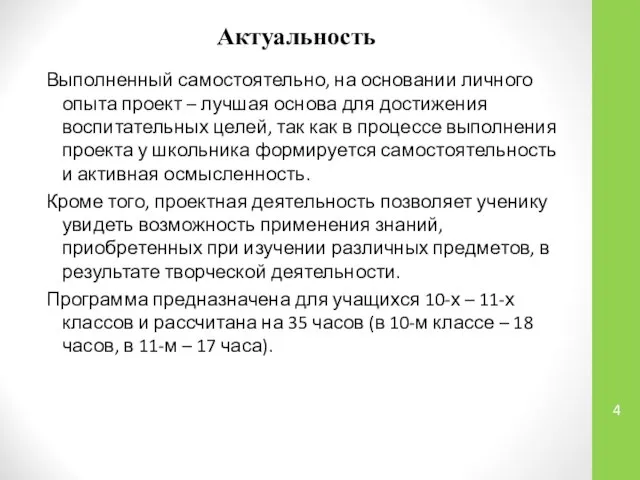 Актуальность

Выполненный самостоятельно, на основании личного опыта проект – лучшая основа для достижения воспитательных целей, так как в процессе выполнения проекта у школьника формируется самостоятельность и активная осмысленность.

Кроме того, проектная деятельность позволяет ученику увидеть возможность применения знаний, приобретенных при изучении различных предметов, в результате творческой деятельности.

Программа предназначена для учащихся 10-х – 11-х классов и рассчитана на 35 часов (в 10-м классе – 18 часов, в 11-м – 17 часа).

4